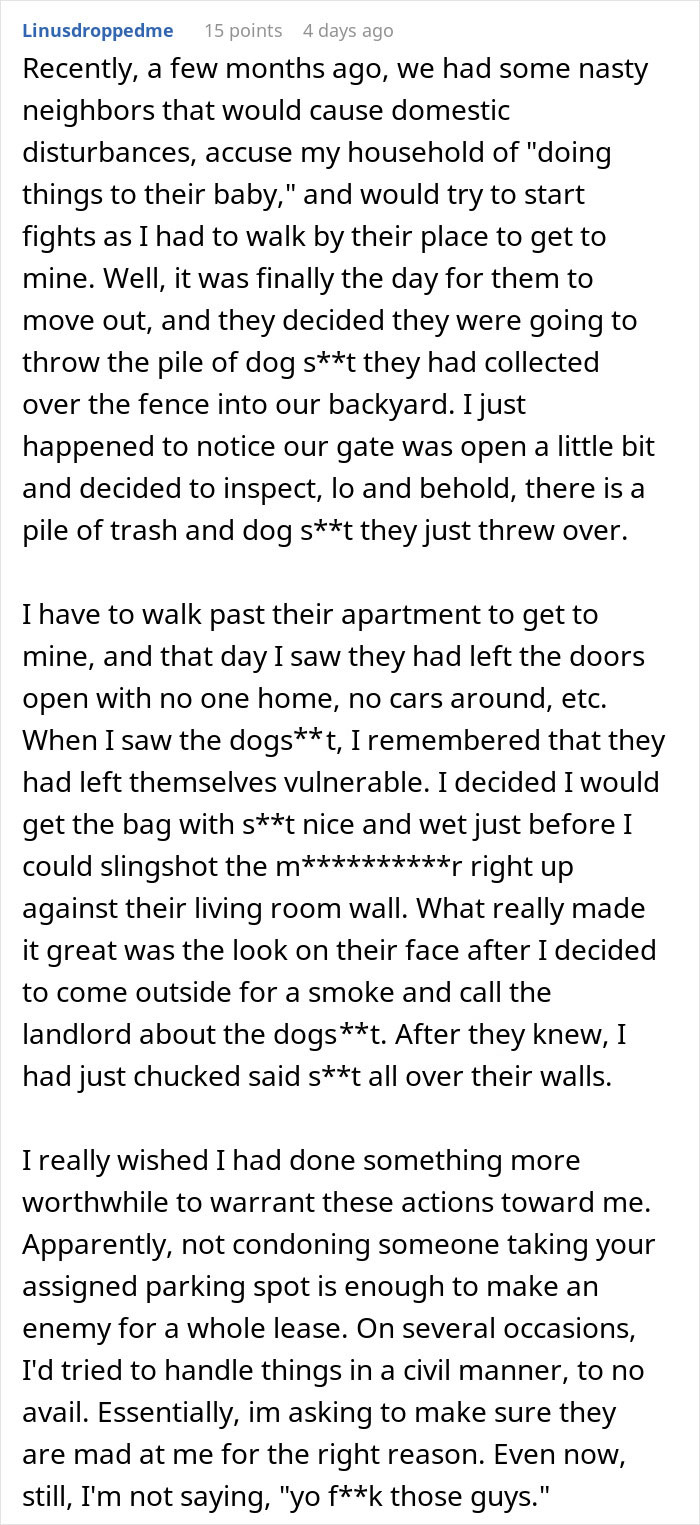 Linusdroppedme 15 points 4 days ago

Recently, a few months ago, we had some nasty neighbors that would cause domestic disturbances, accuse my household of "doing things to their baby," and would try to start fights as I had to walk by their place to get to mine. Well, it was finally the day for them to move out, and they decided they were going to throw the pile of dog s**t they had collected over the fence into our backyard. I just happened to notice our gate was open a little bit and decided to inspect, lo and behold, there is a pile of trash and dog s**t they just threw over.

I have to walk past their apartment to get to mine, and that day I saw they had left the doors open with no one home, no cars around, etc. When I saw the dogs**t, I remembered that they had left themselves vulnerable. I decided I would get the bag with s**t nice and wet just before I could slingshot the m**********r right up against their living room wall. What really made it great was the look on their face after I decided to come outside for a smoke and call the landlord about the dogs**t. After they knew, I had just chucked said s**t all over their walls.

I really wished I had done something more worthwhile to warrant these actions toward me. Apparently, not condoning someone taking your assigned parking spot is enough to make an enemy for a whole lease. On several occasions, I'd tried to handle things in a civil manner, to no avail. Essentially, im asking to make sure they are mad at me for the right reason. Even now, still, I'm not saying, "yo f**k those guys."